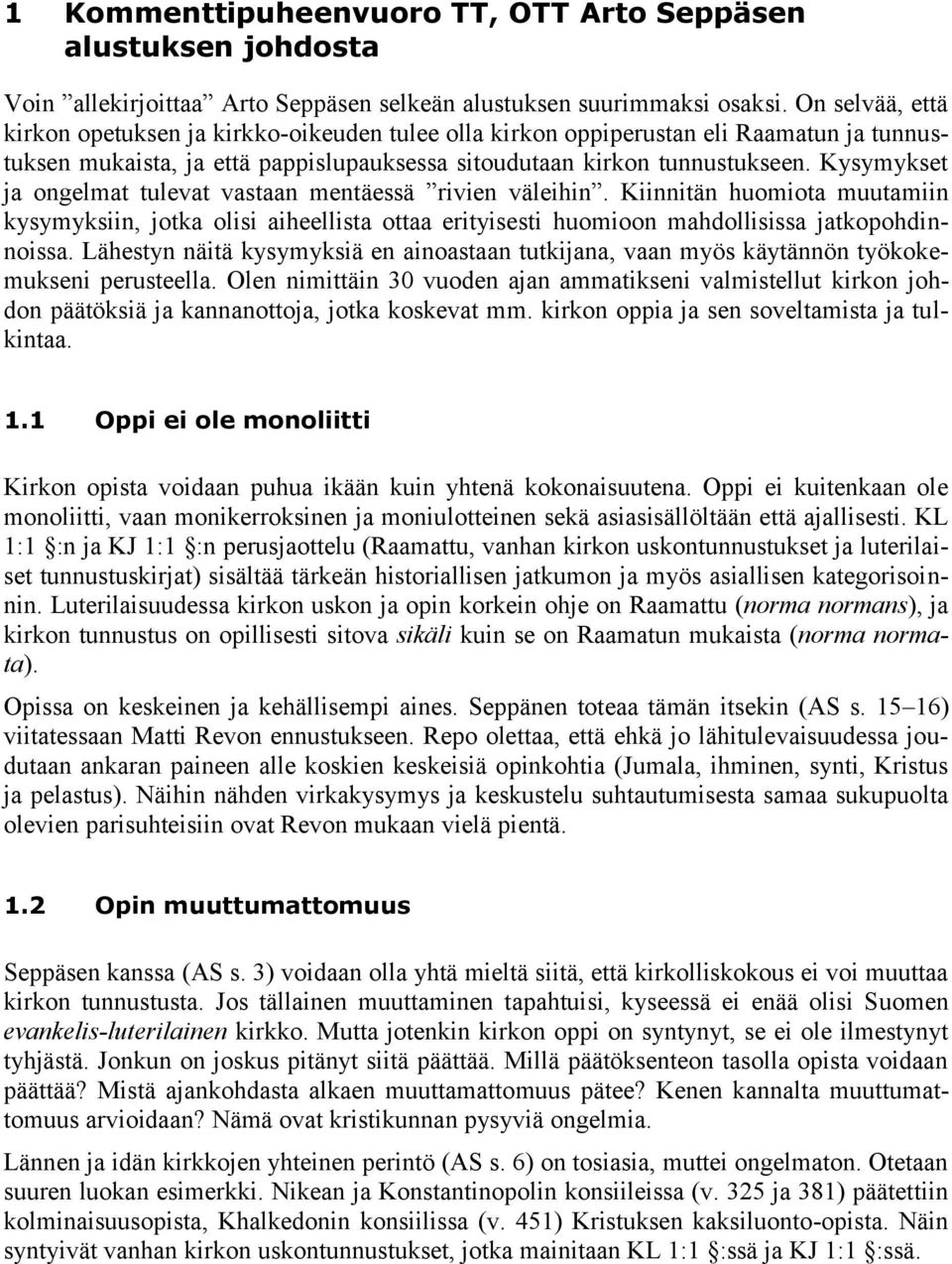 1 Kommenttipuheenvuoro TT, OTT Arto Seppäsen alustuksen johdosta

Voin ”allekirjoittaa” Arto Seppäsen selkeän alustuksen suurimmaksi osaksi. On selvää, että kirkon opetuksen ja kirkko-oikeuden tulee olla kirkon oppiperustan eli Raamatun ja tunnustuksen mukaista, ja että pappislupauksessa sitoudutaan kirkon tunnustukseen. Kysymykset ja ongelmat tulevat vastaan mentäessä ”rivien väleihin”. Kiinnitän huomiota muutamiin kysymyksiin, jotka olisi aiheellista ottaa erityisesti huomioon mahdollisissa jatkopohdinnoissa. Lähestyn näitä kysymyksiä en ainoastaan tutkijana, vaan myös käytännön työkokemukseni perusteella. Olen nimittäin 30 vuoden ajan ammatikseni valmistellut kirkon johdon päätöksiä ja kannanottoja, jotka koskevat mm. kirkon oppia ja sen soveltamista ja tulkintaa.

1.1 Oppi ei ole monoliitti

Kirkon opista voidaan puhua ikään kuin yhtenä kokonaisuutena. Oppi ei kuitenkaan ole monoliitti, vaan monikerroksinen ja moniulotteinen sekä asiasisällöltään että ajallisesti. KL 1:1 :n ja KJ 1:1 :n perusjaottelu (Raamattu, vanhan kirkon uskontunnustukset ja luterilaiset tunnustuskirjat) sisältää tärkeän historiallisen jatkumon ja myös asiallisen kategorisoinnin. Luterilaisuudessa kirkon uskon ja opin korkein ohje on Raamattu (norma normans), ja kirkon tunnustus on opillisesti sitova sikäli kuin se on Raamatun mukaista (norma normata).

Opissa on keskeinen ja kehällisempi aines. Seppänen toteaa tämän itsekin (AS s. 15–16) viitatessaan Matti Revon ennustukseen. Repo olettaa, että ehkä jo lähitulevaisuudessa joudutaan ankaran paineen alle koskien keskeisiä opinkohtia (Jumala, ihminen, synti, Kristus ja pelastus). Näihin nähden virkakysymys ja keskustelu suhtautumisesta samaa sukupuolta olevien parisuhteisiin ovat Revon mukaan vielä pientä.

1.2 Opin muuttumattomuus

Seppäsen kanssa (AS s. 3) voidaan olla yhtä mieltä siitä, että kirkolliskokous ei voi muuttaa kirkon tunnustusta. Jos tällainen muuttaminen tapahtuisi, kyseessä ei enää olisi Suomen evankelis-luterilainen kirkko. Mutta jotenkin kirkon oppi on syntynyt, se ei ole ilmestynyt tyhjästä. Jonkun on joskus pitänyt siitä päättää. Millä päätöksenteon tasolla opista voidaan päättää? Mistä ajankohdasta alkaen muuttamattomuus pätee? Kenen kannalta muuttumattomuus arvioidaan? Nämä ovat kristikunnan pysyviä ongelmia.

Lännen ja idän kirkkojen yhteinen perintö (AS s. 6) on tosiasia, muttei ongelmaton. Otetaan suuren luokan esimerkki. Nikean ja Konstantinopolin konsiileissa (v. 325 ja 381) päätettiin kolminaisuusopista, Khalkedonin konsiilissa (v. 451) Kristuksen kaksiluonto-opista. Näin syntyivät vanhan kirkon uskontunnustukset, jotka mainitaan KL 1:1 :ssä ja KJ 1:1 :ssä.